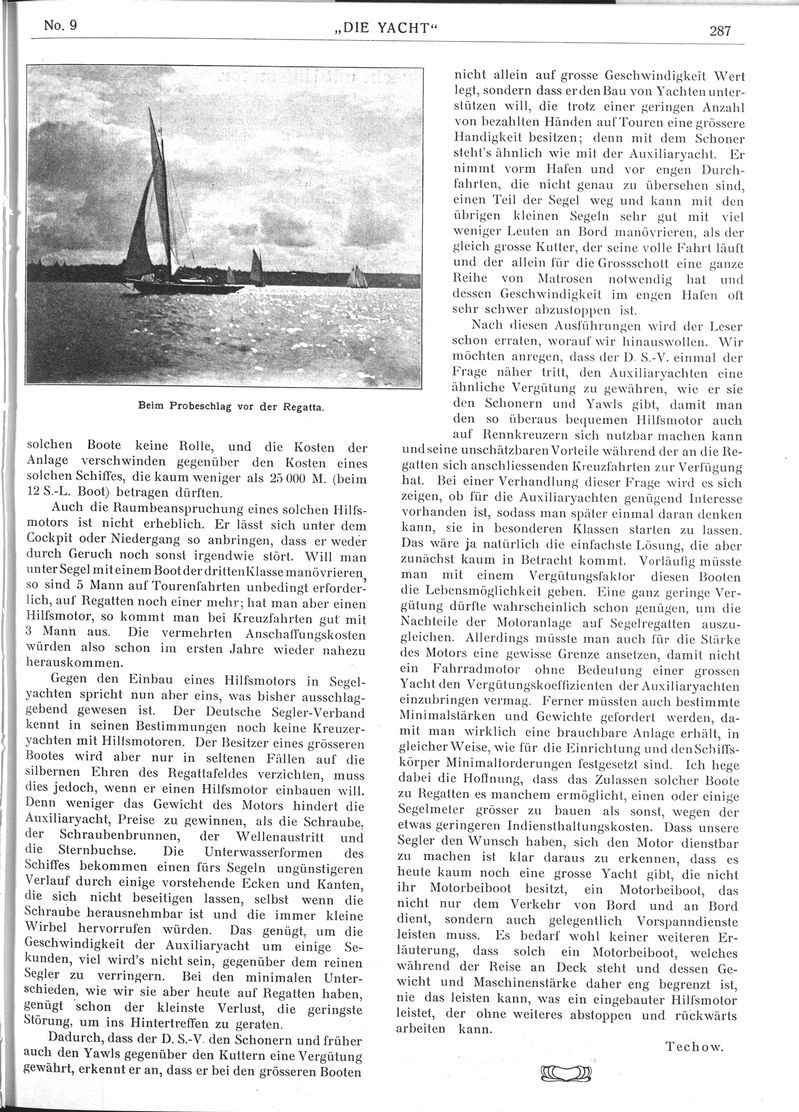 No. 9 „DIE YACHT“ 287

Beim Probeschlag vor der Regatta.

solchen Boote keine Rolle, und die Kosten der Anlage verschwinden gegenüber den Kosten eines solchen Schiffes, die kaum weniger als 25 000 M. (beim 12 S.-L. Boot) betragen dürften.

Auch die Raumbeanspruchung eines solchen Hilfsmotors ist nicht erheblich. Er lässt sich unter dem Cockpit oder Niedergang so anbringen, dass er weder durch Geruch noch sonst irgendwie stört. Will man unter Segel mit einem Boot der dritten Klasse manövrieren, so sind 5 Mann auf Tourenfahrten unbedingt erforderlich, auf Regatten noch einer mehr; hat man aber einen Hilfsmotor, so kommt man bei Kreuzfahrten gut mit 3 Mann aus. Die vermehrten Anschaffungskosten würden also schon im ersten Jahre wieder nahezu herauskommen.

Gegen den Einbau eines Hilfsmotors in Segelyachten spricht nun aber eins, was bisher ausschlaggebend gewesen ist. Der Deutsche Segler-Verband kennt in seinen Bestimmungen noch keine Kreuzeryachten mit Hilfsmotoren. Der Besitzer eines grösseren Bootes wird aber nur in seltenen Fällen auf die silbernen Ehren des Regattafeldes verzichten, muss dies jedoch, wenn er einen Hilfsmotor einbauen will. Denn weniger das Gewicht des Motors hindert die Auxiliaryacht, Preise zu gewinnen, als die Schraube, der Schraubenbrunnen, der Wellenaustritt und die Sternbuchse. Die Unterwasserformen des Schiffes bekommen einen fürs Segeln ungünstigeren Verlauf durch einige vorstehende Ecken und Kanten, die sich nicht beseitigen lassen, selbst wenn die Schraube herausnehmbar ist und die immer kleine Wirbel hervorrufen würden. Das genügt, um die Geschwindigkeit der Auxiliaryacht um einige Sekunden, viel wird's nicht sein, gegenüber dem reinen Segler zu verringern. Bei den minimalen Unterschieden, wie wir sie aber heute auf Regatten haben, genügt schon der kleinste Verlust, die geringste Störung, um ins Hintertreffen zu geraten.

Dadurch, dass der D. S.-V. den Schonern und früher auch den Yawls gegenüber den Kuttern eine Vergütung gewährt, erkennt er an, dass er bei den grösseren Booten nicht allein auf grosse Geschwindigkeit Wert legt, sondern dass er den Bau von Yachten unterstützen will, die trotz einer geringen Anzahl von bezahlten Händen auf Touren eine grössere Handigkeit besitzen; denn mit dem Schoner steht's ähnlich wie mit der Auxiliaryacht. Er nimmt vorm Hafen und vor engen Durchfahrten, die nicht genau zu übersehen sind, einen Teil der Segel weg und kann mit den übrigen kleinen Segeln sehr gut mit viel weniger Leuten an Bord manövrieren, als der gleich grosse Kutter, der seine volle Fahrt läuft und der allein für die Grossschott eine ganze Reihe von Matrosen notwendig hat und dessen Geschwindigkeit im engen Hafen oft sehr schwer abzustoppen ist.

Nach diesen Ausführungen wird der Leser schon erraten, worauf wir hinauswollen. Wir möchten anregen, dass der D. S.-V. einmal der Frage näher tritt, den Auxiliaryachten eine ähnliche Vergütung zu gewähren, wie er sie den Schonern und Yawls gibt, damit man den so überaus bequemen Hilfsmotor auch auf Rennkreuzern sich nutzbar machen kann und seine unschätzbaren Vorteile während der an die Regatten sich anschliessenden Kreuzfahrten zur Verfügung hat. Bei einer Verhandlung dieser Frage wird es sich zeigen, ob für die Auxiliaryachten genügend Interesse vorhanden ist, sodass man später einmal daran denken kann, sie in besonderen Klassen starten zu lassen. Das wäre ja natürlich die einfachste Lösung, die aber zunächst kaum in Betracht kommt. Vorläufig müsste man mit einem Vergütungsfaktor diesen Booten die Lebensmöglichkeit geben. Eine ganz geringe Vergütung dürfte wahrscheinlich schon genügen, um die Nachteile der Motoranlage auf Segelregatten auszugleichen. Allerdings müsste man auch für die Stärke des Motors eine gewisse Grenze ansetzen, damit nicht ein Fahrradmotor ohne Bedeutung einer grossen Yacht den Vergütungskoeffizienten der Auxiliaryachten einzubringen vermag. Ferner müssten auch bestimmte Minimalstärken und Gewichte gefordert werden, damit man wirklich eine brauchbare Anlage erhält, in gleicher Weise, wie für die Einrichtung und den Schiffskörper Minimalforderungen festgesetzt sind. Ich hege dabei die Hoffnung, dass das Zulassen solcher Boote zu Regatten es manchem ermöglicht, einen oder einige Segelmeter grösser zu bauen als sonst, wegen der etwas geringeren Indiensthaltungskosten. Dass unsere Segler den Wunsch haben, sich den Motor dienstbar zu machen ist klar daraus zu erkennen, dass es heute kaum noch eine grosse Yacht gibt, die nicht ihr Motorbeiboot besitzt, ein Motorbeiboot, das nicht nur dem Verkehr von Bord und an Bord dient, sondern auch gelegentlich Vorspanndienste leisten muss. Es bedarf wohl keiner weiteren Erläuterung, dass solch ein Motorbeiboot, welches während der Reise an Deck steht und dessen Gewicht und Maschinenstärke daher eng begrenzt ist, nie das leisten kann, was ein eingebauter Hilfsmotor leistet, der ohne weiteres abstoppen und rückwärts arbeiten kann.

Techow.